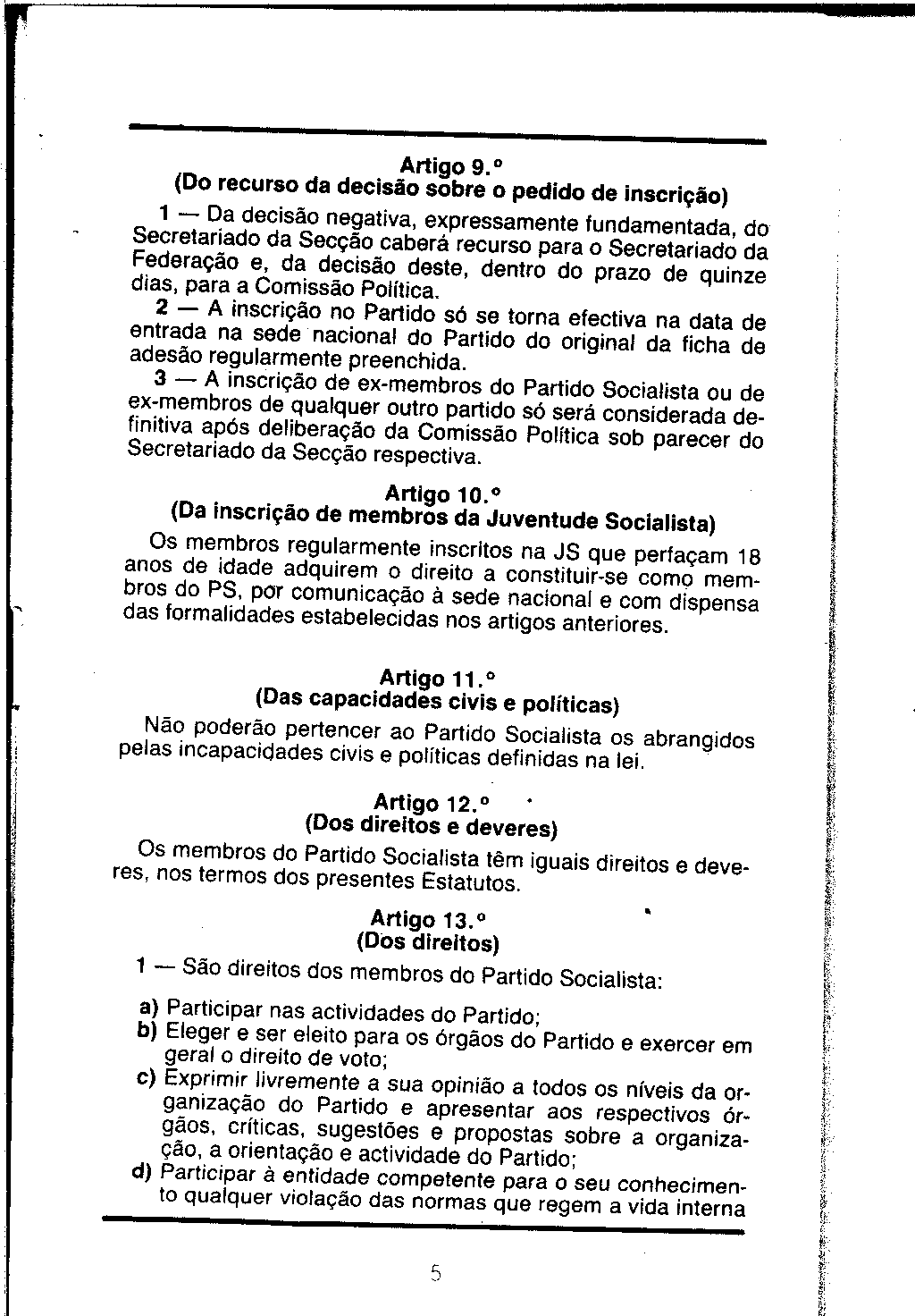 Artigo 9.º
(Do recurso da decisão sobre o pedido de inscrição)

1 — Da decisão negativa, expressamente fundamentada, do Secretariado da Secção caberá recurso para o Secretariado da Federação e, da decisão deste, dentro do prazo de quinze dias, para a Comissão Política.

2 — A inscrição no Partido só se torna efectiva na data de entrada na sede nacional do Partido do original da ficha de adesão regularmente preenchida.

3 — A inscrição de ex-membros do Partido Socialista ou de ex-membros de qualquer outro partido só será considerada definitiva após deliberação da Comissão Política sob parecer do Secretariado da Secção respectiva.

Artigo 10.º
(Da inscrição de membros da Juventude Socialista)

Os membros regularmente inscritos na JS que perfaçam 18 anos de idade adquirem o direito a constituir-se como membros do PS, por comunicação à sede nacional e com dispensa das formalidades estabelecidas nos artigos anteriores.

Artigo 11.º
(Das capacidades civis e políticas)

Não poderão pertencer ao Partido Socialista os abrangidos pelas incapacidades civis e políticas definidas na lei.

Artigo 12.º
(Dos direitos e deveres)

Os membros do Partido Socialista têm iguais direitos e deveres, nos termos dos presentes Estatutos.

Artigo 13.º
(Dos direitos)

1 — São direitos dos membros do Partido Socialista:

a) Participar nas actividades do Partido;
b) Eleger e ser eleito para os órgãos do Partido e exercer em geral o direito de voto;
c) Exprimir livremente a sua opinião a todos os níveis da organização do Partido e apresentar aos respectivos órgãos, críticas, sugestões e propostas sobre a organização, a orientação e actividade do Partido;
d) Participar à entidade competente para o seu conhecimento qualquer violação das normas que regem a vida interna

5